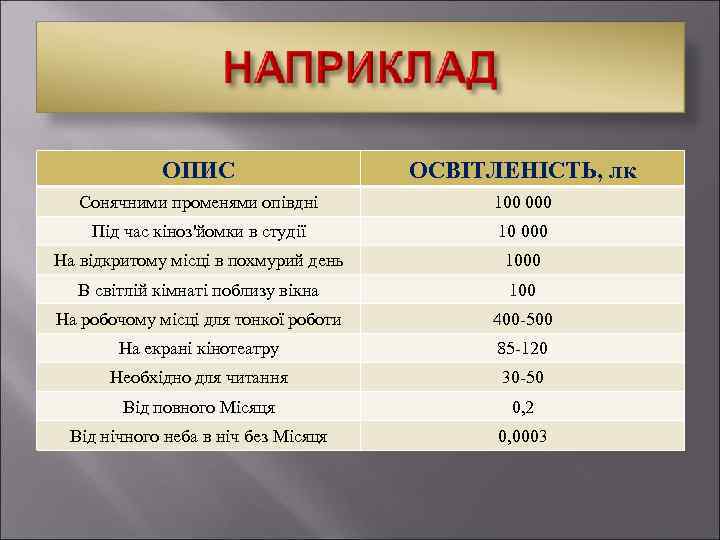 НАПРИКЛАД

| ОПИС | ОСВІТЛЕНІСТЬ, лк |
|---|---|
| Сонячними променями опівдні | 100 000 |
| Під час кіноз'йомки в студії | 10 000 |
| На відкритому місці в похмурий день | 1000 |
| В світлій кімнаті поблизу вікна | 100 |
| На робочому місці для тонкої роботи | 400-500 |
| На екрані кінотеатру | 85-120 |
| Необхідно для читання | 30-50 |
| Від повного Місяця | 0,2 |
| Від нічного неба в ніч без Місяця | 0,0003 |